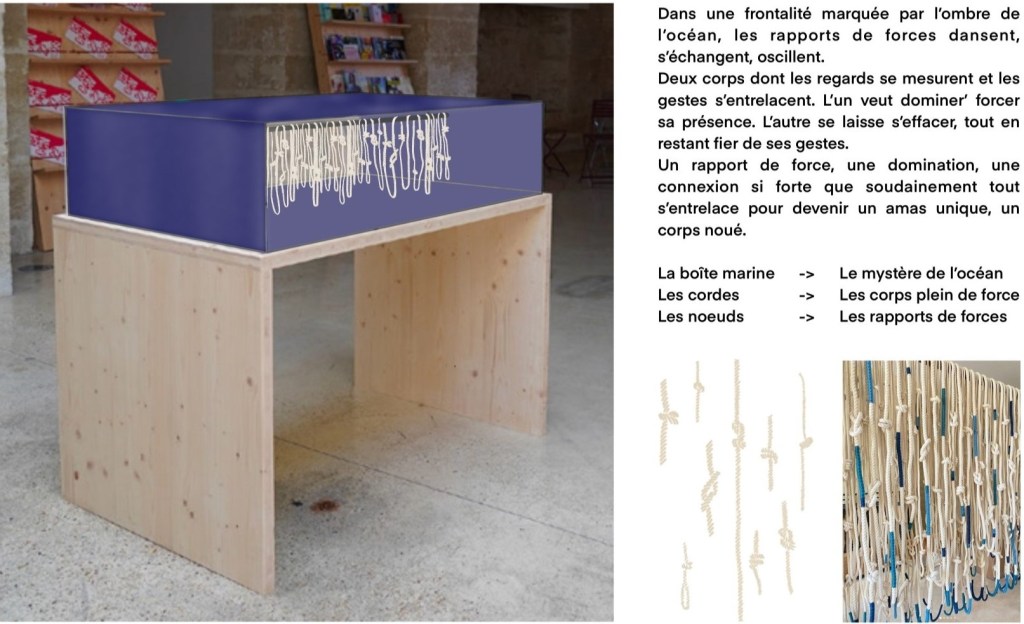 Dans une frontalité marquée par l'ombre de l'océan, les rapports de forces dansent, s'échangent, oscillent.
Deux corps dont les regards se mesurent et les gestes s'entrelacent. L'un veut dominer' forcer sa présence. L'autre se laisse s'effacer, tout en restant fier de ses gestes.
Un rapport de force, une domination, une connexion si forte que soudainement tout s'entrelace pour devenir un amas unique, un corps noué.

La boîte marine -> Le mystère de l'océan
Les cordes -> Les corps plein de force
Les noeuds -> Les rapports de forces